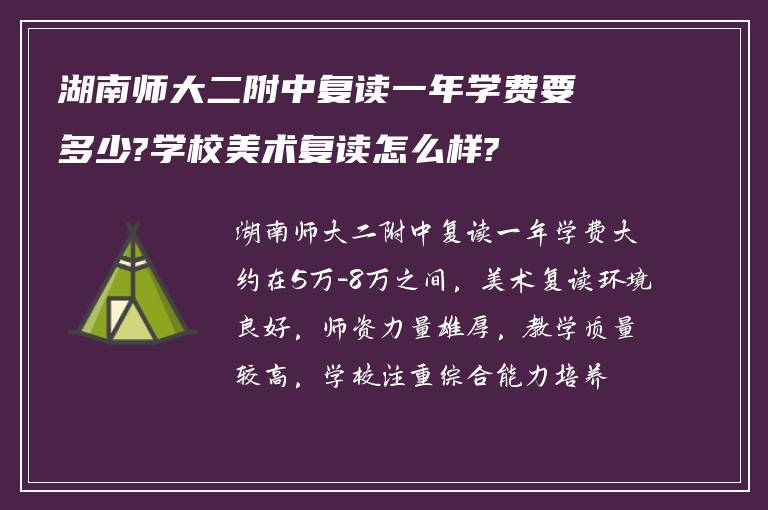 湖南师大二附中复读一年学费要多少?学校美术复读怎么样?

湖南师大二附中复读一年学费大约在5万-8万之间，美术复读环境良好，师资力量雄厚，教学质量较高，学校注重综合能力培养